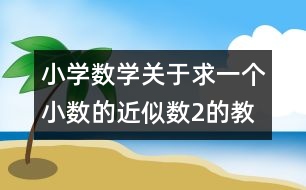 小学数学关于求一个小数的近似数2的教